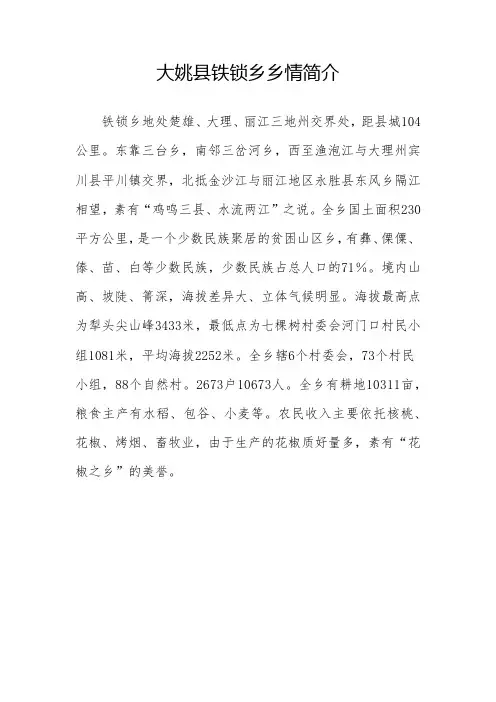 大姚县铁锁乡乡情简介

铁锁乡地处楚雄、大理、丽江三地州交界处，距县城104公里。东靠三台乡，南邻三岔河乡，西至渔泡江与大理州宾川县平川镇交界，北抵金沙江与丽江地区永胜县东风乡隔江相望，素有“鸡鸣三县、水流两江”之说。全乡国土面积230平方公里，是一个少数民族聚居的贫困山区乡，有彝、傈僳、傣、苗、白等少数民族，少数民族占总人口的71%。境内山高、坡陡、箐深，海拔差异大、立体气候明显。海拔最高点为犁头尖山峰3433米，最低点为七棵树村委会河门口村民小组1081米，平均海拔2252米。全乡辖6个村委会，73个村民小组，88个自然村。2673户10673人。全乡有耕地10311亩，粮食主产有水稻、包谷、小麦等。农民收入主要依托核桃、花椒、烤烟、畜牧业，由于生产的花椒质好量多，素有“花椒之乡”的美誉。